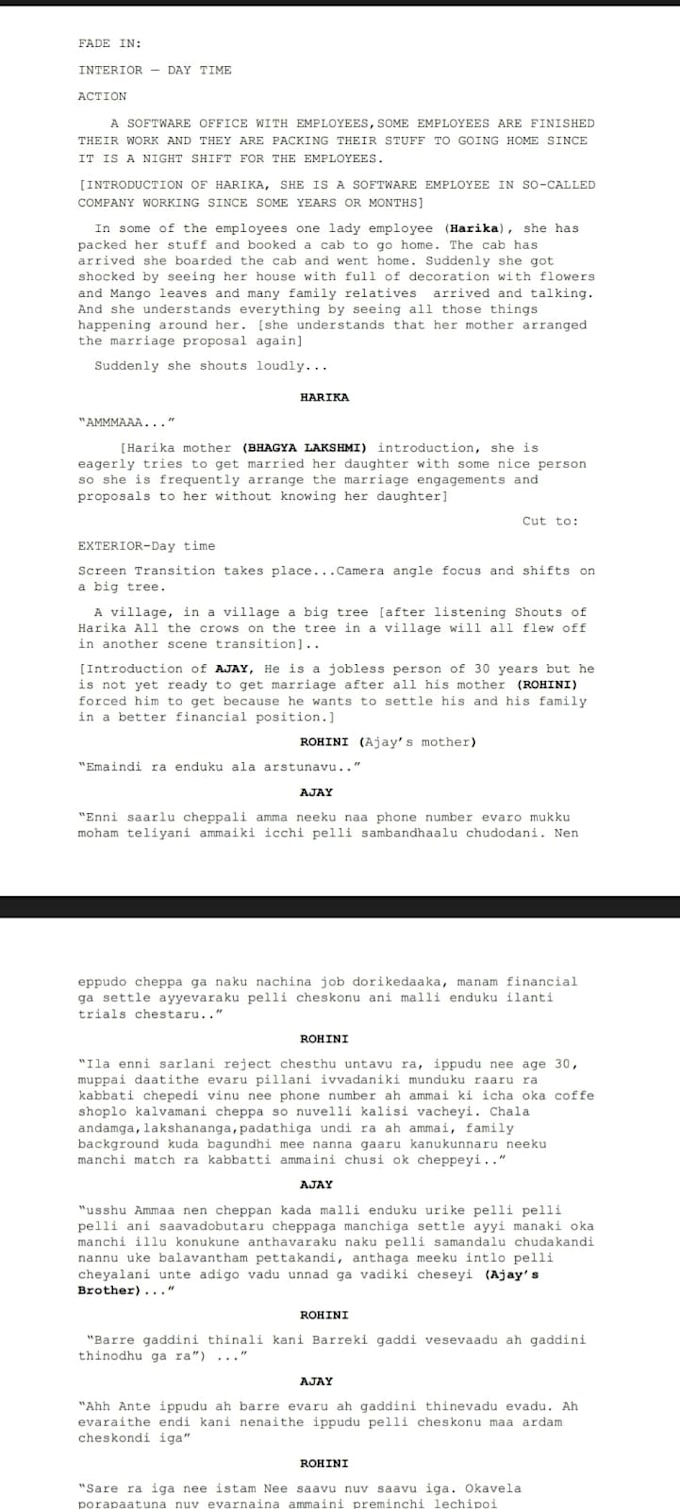 FADE IN:

INTERIOR — DAY TIME

ACTION

A SOFTWARE OFFICE WITH EMPLOYEES,SOME EMPLOYEES ARE FINISHED THEIR WORK AND THEY ARE PACKING THEIR STUFF TO GOING HOME SINCE IT IS A NIGHT SHIFT FOR THE EMPLOYEES.

[INTRODUCTION OF HARIKA, SHE IS A SOFTWARE EMPLOYEE IN SO-CALLED COMPANY WORKING SINCE SOME YEARS OR MONTHS]

In some of the employees one lady employee (Harika), she has packed her stuff and booked a cab to go home. The cab has arrived she boarded the cab and went home. Suddenly she got shocked by seeing her house with full of decoration with flowers and Mango leaves and many family relatives arrived and talking. And she understands everything by seeing all those things happening around her. [she understands that her mother arranged the marriage proposal again]

Suddenly she shouts loudly...

HARIKA

"AMMMAAA..."

[Harika mother (BHAGYA LAKSHMI) introduction, she is eagerly tries to get married her daughter with some nice person so she is frequently arrange the marriage engagements and proposals to her without knowing her daughter]

Cut to:

EXTERIOR-Day time

Screen Transition takes place...Camera angle focus and shifts on a big tree.

A village, in a village a big tree [after listening Shouts of Harika All the crows on the tree in a village will all flew off in another scene transition]..

[Introduction of AJAY, He is a jobless person of 30 years but he is not yet ready to get marriage after all his mother (ROHINI) forced him to get because he wants to settle his and his family in a better financial position.]

ROHINI (Ajay's mother)

"Emaindi ra enduku ala arstunavu.."

AJAY

"Enni saarlu cheppali amma neeku naa phone number evaro mukku moham teliyani ammaiki icchi pelli sambandhaalu chudodani. Nen

eppudo cheppa ga naku nachina job dorikedaaka, manam financial ga settle ayyevaraku pelli cheskonu ani malli enduku ilanti trials chestaru.."

ROHINI

"Ila enni sarlani reject chesthu untavu ra, ippudu nee age 30, muppai daatithe evaru pillani ivvadaniki munduku raaru ra kabbati chepedi vinu nee phone number ah ammai ki icha oka coffe shoplo kalvamani cheppa so nuvelli kalisi vacheyi. Chala andamga,lakshananga,padathiga undi ra ah ammai, family background kuda bagundhi mee nanna gaaru kanukunnaru neeku manchi match ra kabbatti ammaini chusi ok cheppeyi.."

AJAY

"usshu Ammaa nen cheppan kada malli enduku urike pelli pelli pelli ani saavadobutaru cheppaga manchiga settle ayyi manaki oka manchi illu konukune anthavaraku naku pelli samandalu chudakandi nannu uke balavantham pettakandi, anthaga meeku intlo pelli cheyalani unte adigo vadu unnad ga vadiki cheseyi (Ajay's Brother)..."

ROHINI

"Barre gaddini thinali kani Barreki gaddi vesevaadu ah gaddini thinodhu ga ra") ..."

AJAY

"Ahh Ante ippudu ah barre evaru ah gaddini thinevadu evadu. Ah evaraithe endi kani nenaithe ippudu pelli cheskonu maa ardam cheskondi iga"

ROHINI

"Sare ra iga nee istam Nee saavu nuv saavu iga. Okavela porapaatuna nuv evarnaina ammaini preminchi lechipoi